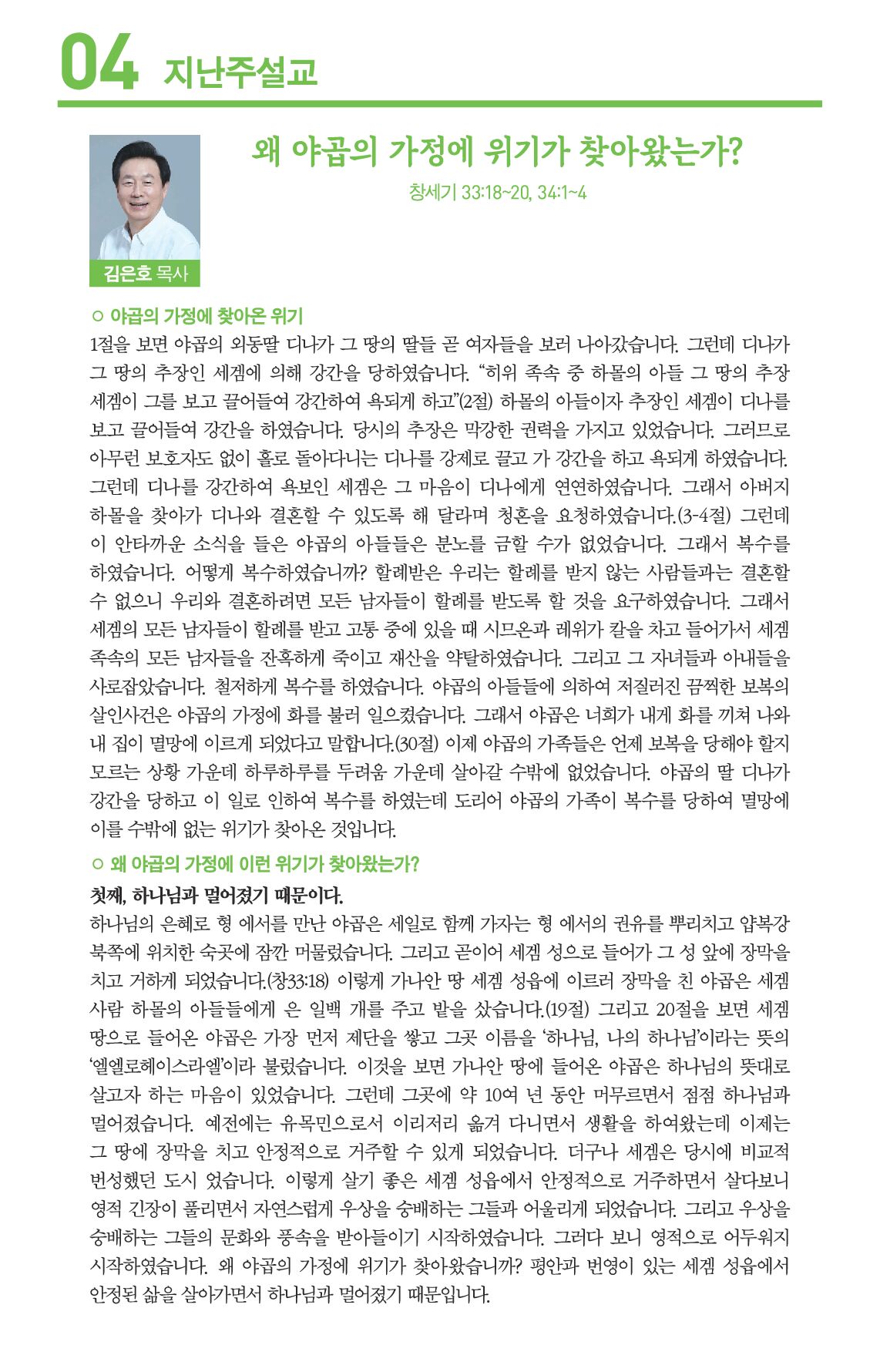 04 지난주설교

왜 야곱의 가정에 위기가 찾아왔는가?

창세기 33:18~20, 34:1~4

김은호 목사

○ 야곱의 가정에 찾아온 위기

1절을 보면 야곱의 외동딸 디나가 그 땅의 딸들 곧 여자들을 보러 나아갔습니다. 그런데 디나가 그 땅의 추장인 세겜에 의해 강간을 당하였습니다. “히위 족속 중 하몰의 아들 그 땅의 추장 세겜이 그를 보고 끌어들여 강간하여 욕되게 하고”(2절) 하몰의 아들이자 추장인 세겜이 디나를 보고 끌어들여 강간을 하였습니다. 당시의 추장은 막강한 권력을 가지고 있었습니다. 그러므로 아무런 보호자도 없이 홀로 돌아다니는 디나를 강제로 끌고 가 강간을 하고 욕되게 하였습니다. 그런데 디나를 강간하여 욕보인 세겜은 그 마음이 디나에게 연연하였습니다. 그래서 아버지 하몰을 찾아가 디나와 결혼할 수 있도록 해 달라며 청혼을 요청하였습니다.(3-4절) 그런데 이 안타까운 소식을 들은 야곱의 아들들은 분노를 금할 수가 없었습니다. 그래서 복수를 하였습니다. 어떻게 복수하였습니까? 할례받은 우리는 할례를 받지 않는 사람들과는 결혼할 수 없으니 우리와 결혼하려면 모든 남자들이 할례를 받도록 할 것을 요구하였습니다. 그래서 세겜의 모든 남자들이 할례를 받고 고통 중에 있을 때 시므온과 레위가 칼을 차고 들어가서 세겜 족속의 모든 남자들을 잔혹하게 죽이고 재산을 약탈하였습니다. 그리고 그 자녀들과 아내들을 사로잡았습니다. 철저하게 복수를 하였습니다. 야곱의 아들들에 의하여 저질러진 끔찍한 보복의 살인사건은 야곱의 가정에 화를 불러 일으켰습니다. 그래서 야곱은 너희가 내게 화를 끼쳐 나와 내 집이 멸망에 이르게 되었다고 말합니다.(30절) 이제 야곱의 가족들은 언제 보복을 당해야 할지 모르는 상황 가운데 하루하루를 두려움 가운데 살아갈 수밖에 없었습니다. 야곱의 딸 디나가 강간을 당하고 이 일로 인하여 복수를 하였는데 도리어 야곱의 가족이 복수를 당하여 멸망에 이를 수밖에 없는 위기가 찾아온 것입니다.

○ 왜 야곱의 가정에 이런 위기가 찾아왔는가?

첫째, 하나님과 멀어졌기 때문이다.

하나님의 은혜로 형 에서를 만난 야곱은 세일로 함께 가자는 형 에서의 권유를 뿌리치고 얍복강 북쪽에 위치한 숙곳에 잠깐 머물렀습니다. 그리고 곧이어 세겜 성으로 들어가 그 성 앞에 장막을 치고 거하게 되었습니다.(창33:18) 이렇게 가나안 땅 세겜 성읍에 이르러 장막을 친 야곱은 세겜 사람 하몰의 아들들에게 은 일백 개를 주고 밭을 샀습니다.(19절) 그리고 20절을 보면 세겜 땅으로 들어온 야곱은 가장 먼저 제단을 쌓고 그곳 이름을 ‘하나님, 나의 하나님’이라는 뜻의 ‘엘엘로헤이스라엘’이라 불렀습니다. 이것을 보면 가나안 땅에 들어온 야곱은 하나님의 뜻대로 살고자 하는 마음이 있었습니다. 그런데 그곳에 약 10여 년 동안 머무르면서 점점 하나님과 멀어졌습니다. 예전에는 유목민으로서 이리저리 옮겨 다니면서 생활을 하여왔는데 이제는 그 땅에 장막을 치고 안정적으로 거주할 수 있게 되었습니다. 더구나 세겜은 당시에 비교적 번성했던 도시 였습니다. 이렇게 살기 좋은 세겜 성읍에서 안정적으로 거주하면서 살다보니 영적 긴장이 풀리면서 자연스럽게 우상을 숭배하는 그들과 어울리게 되었습니다. 그리고 우상을 숭배하는 그들의 문화와 풍속을 받아들이기 시작하였습니다. 그러다 보니 영적으로 어두워지 시작하였습니다. 왜 야곱의 가정에 위기가 찾아왔습니까? 평안과 번영이 있는 세겜 성읍에서 안정된 삶을 살아가면서 하나님과 멀어졌기 때문입니다.